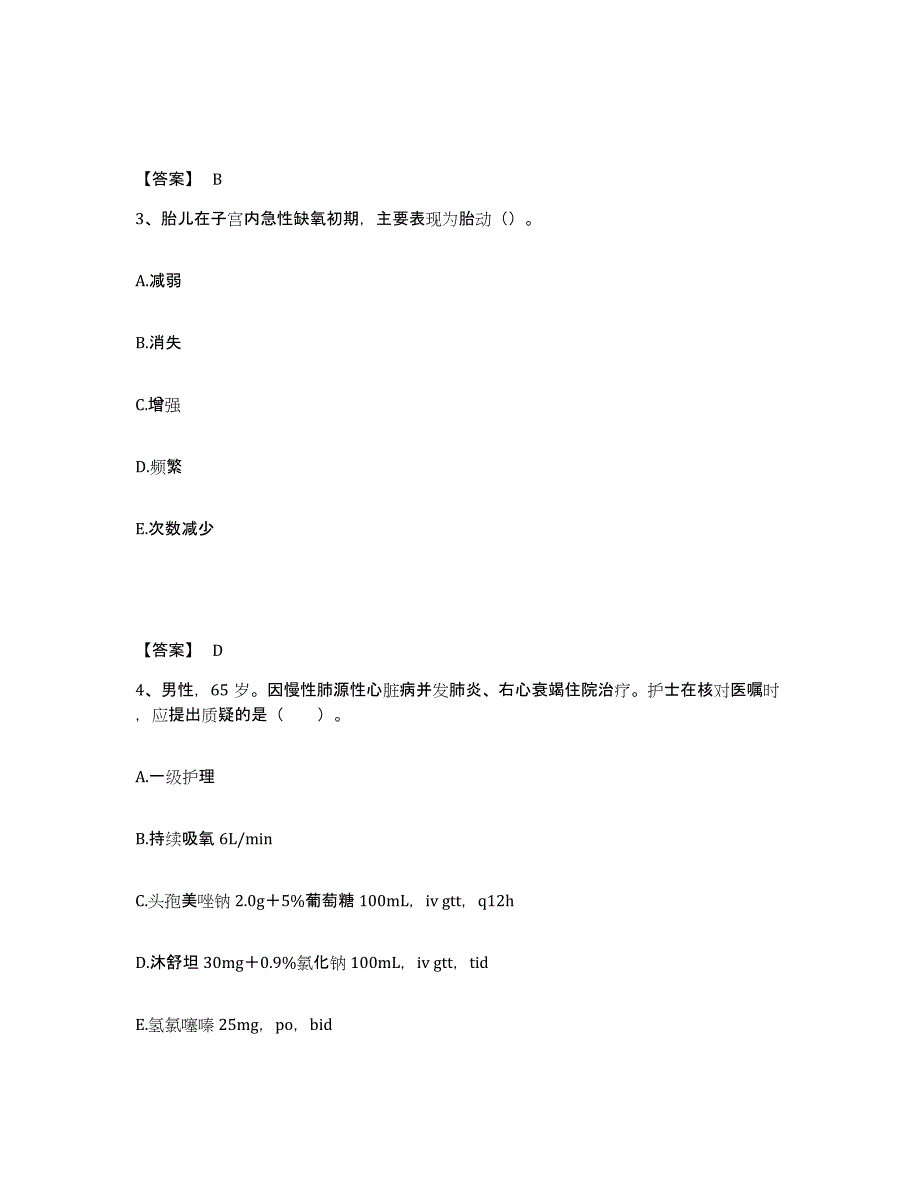 【答案】 B

3、胎儿在子宫内急性缺氧初期，主要表现为胎动（）。

A.减弱

B.消失

C.增强

D.频繁

E.次数减少

【答案】 D

4、男性，65 岁。因慢性肺源性心脏病并发肺炎、右心衰竭住院治疗。护士在核对医嘱时，应提出质疑的是（　　）。

A.一级护理

B.持续吸氧 6L/min

C.头孢美唑钠 2.0g＋5%葡萄糖 100mL，iv gtt，q12h

D.沐舒坦 30mg＋0.9%氯化钠 100mL，iv gtt，tid

E.氢氯噻嗪 25mg，po，bid